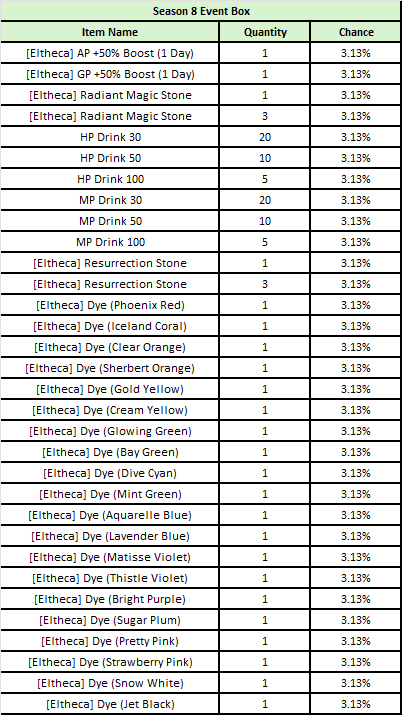 Season 8 Event Box

| Item Name | Quantity | Chance |
|---|---|---|
| [Eltheca] AP +50% Boost (1 Day) | 1 | 3.13% |
| [Eltheca] GP +50% Boost (1 Day) | 1 | 3.13% |
| [Eltheca] Radiant Magic Stone | 1 | 3.13% |
| [Eltheca] Radiant Magic Stone | 3 | 3.13% |
| HP Drink 30 | 20 | 3.13% |
| HP Drink 50 | 10 | 3.13% |
| HP Drink 100 | 5 | 3.13% |
| MP Drink 30 | 20 | 3.13% |
| MP Drink 50 | 10 | 3.13% |
| MP Drink 100 | 5 | 3.13% |
| [Eltheca] Resurrection Stone | 1 | 3.13% |
| [Eltheca] Resurrection Stone | 3 | 3.13% |
| [Eltheca] Dye (Phoenix Red) | 1 | 3.13% |
| [Eltheca] Dye (Iceland Coral) | 1 | 3.13% |
| [Eltheca] Dye (Clear Orange) | 1 | 3.13% |
| [Eltheca] Dye (Sherbert Orange) | 1 | 3.13% |
| [Eltheca] Dye (Gold Yellow) | 1 | 3.13% |
| [Eltheca] Dye (Cream Yellow) | 1 | 3.13% |
| [Eltheca] Dye (Glowing Green) | 1 | 3.13% |
| [Eltheca] Dye (Bay Green) | 1 | 3.13% |
| [Eltheca] Dye (Dive Cyan) | 1 | 3.13% |
| [Eltheca] Dye (Mint Green) | 1 | 3.13% |
| [Eltheca] Dye (Aquarelle Blue) | 1 | 3.13% |
| [Eltheca] Dye (Lavender Blue) | 1 | 3.13% |
| [Eltheca] Dye (Matisse Violet) | 1 | 3.13% |
| [Eltheca] Dye (Thistle Violet) | 1 | 3.13% |
| [Eltheca] Dye (Bright Purple) | 1 | 3.13% |
| [Eltheca] Dye (Sugar Plum) | 1 | 3.13% |
| [Eltheca] Dye (Pretty Pink) | 1 | 3.13% |
| [Eltheca] Dye (Strawberry Pink) | 1 | 3.13% |
| [Eltheca] Dye (Snow White) | 1 | 3.13% |
| [Eltheca] Dye (Jet Black) | 1 | 3.13% |